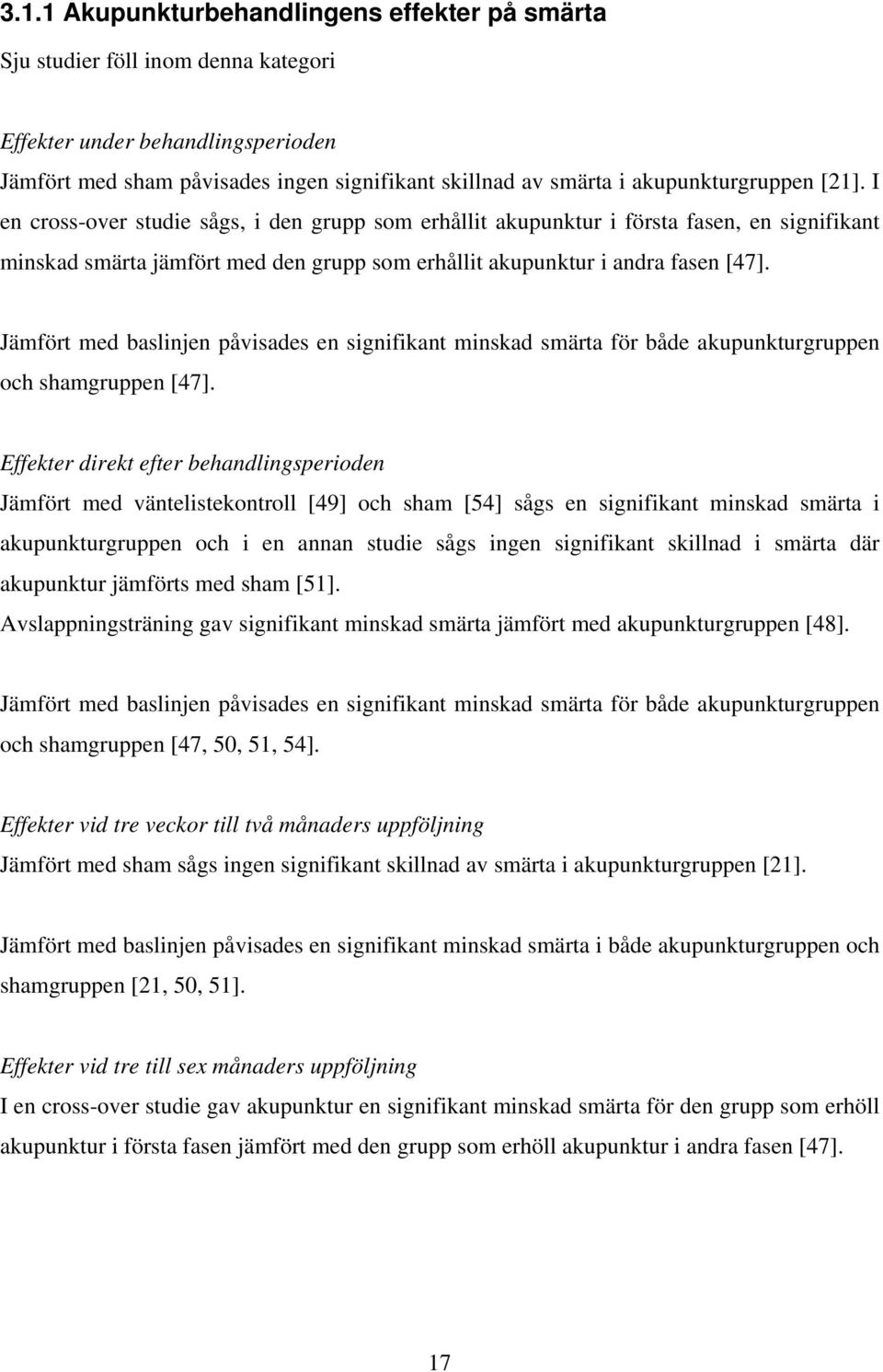 3.1.1 Akupunkturbehandlingens effekter på smärta

Sju studier föll inom denna kategori

Effekter under behandlingsperioden

Jämfört med sham påvisades ingen signifikant skillnad av smärta i akupunkturgruppen [21]. I en cross-over studie sågs, i den grupp som erhållit akupunktur i första fasen, en signifikant minskad smärta jämfört med den grupp som erhållit akupunktur i andra fasen [47].

Jämfört med baslinjen påvisades en signifikant minskad smärta för både akupunkturgruppen och shamgruppen [47].

Effekter direkt efter behandlingsperioden

Jämfört med väntelistekontroll [49] och sham [54] sågs en signifikant minskad smärta i akupunkturgruppen och i en annan studie sågs ingen signifikant skillnad i smärta där akupunktur jämförts med sham [51].

Avslappningsträning gav signifikant minskad smärta jämfört med akupunkturgruppen [48].

Jämfört med baslinjen påvisades en signifikant minskad smärta för både akupunkturgruppen och shamgruppen [47, 50, 51, 54].

Effekter vid tre veckor till två månaders uppföljning

Jämfört med sham sågs ingen signifikant skillnad av smärta i akupunkturgruppen [21].

Jämfört med baslinjen påvisades en signifikant minskad smärta i både akupunkturgruppen och shamgruppen [21, 50, 51].

Effekter vid tre till sex månaders uppföljning

I en cross-over studie gav akupunktur en signifikant minskad smärta för den grupp som erhöll akupunktur i första fasen jämfört med den grupp som erhöll akupunktur i andra fasen [47].

17